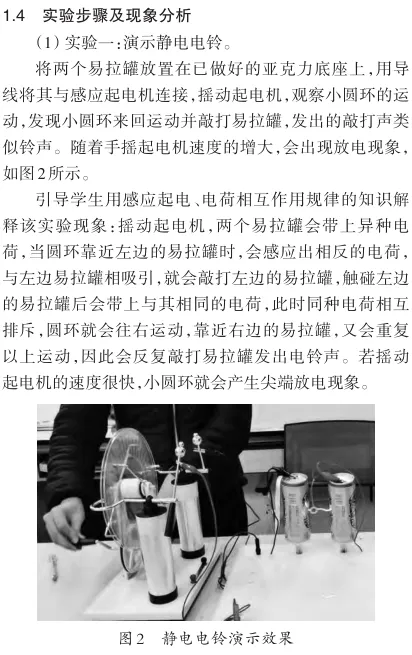 1.4 实验步骤及现象分析

(1)实验一:演示静电电铃。

将两个易拉罐放置在已做好的亚克力底座上,用导线将其与感应起电机连接,摇动起电机,观察小圆环的运动,发现小圆环来回运动并敲打易拉罐,发出的敲打声类似铃声。随着手摇起电机速度的增大,会出现放电现象,如图2所示。

引导学生用感应起电、电荷相互作用规律的知识解释该实验现象:摇动起电机,两个易拉罐会带上异种电荷,当圆环靠近左边的易拉罐时,会感应出相反的电荷,与左边易拉罐相吸引,就会敲打左边的易拉罐,触碰左边的易拉罐后会带上与其相同的电荷,此时同种电荷相互排斥,圆环就会往右运动,靠近右边的易拉罐,又会重复以上运动,因此会反复敲打易拉罐发出电铃声。若摇动起电机的速度很快,小圆环就会产生尖端放电现象。

图2 静电电铃演示效果